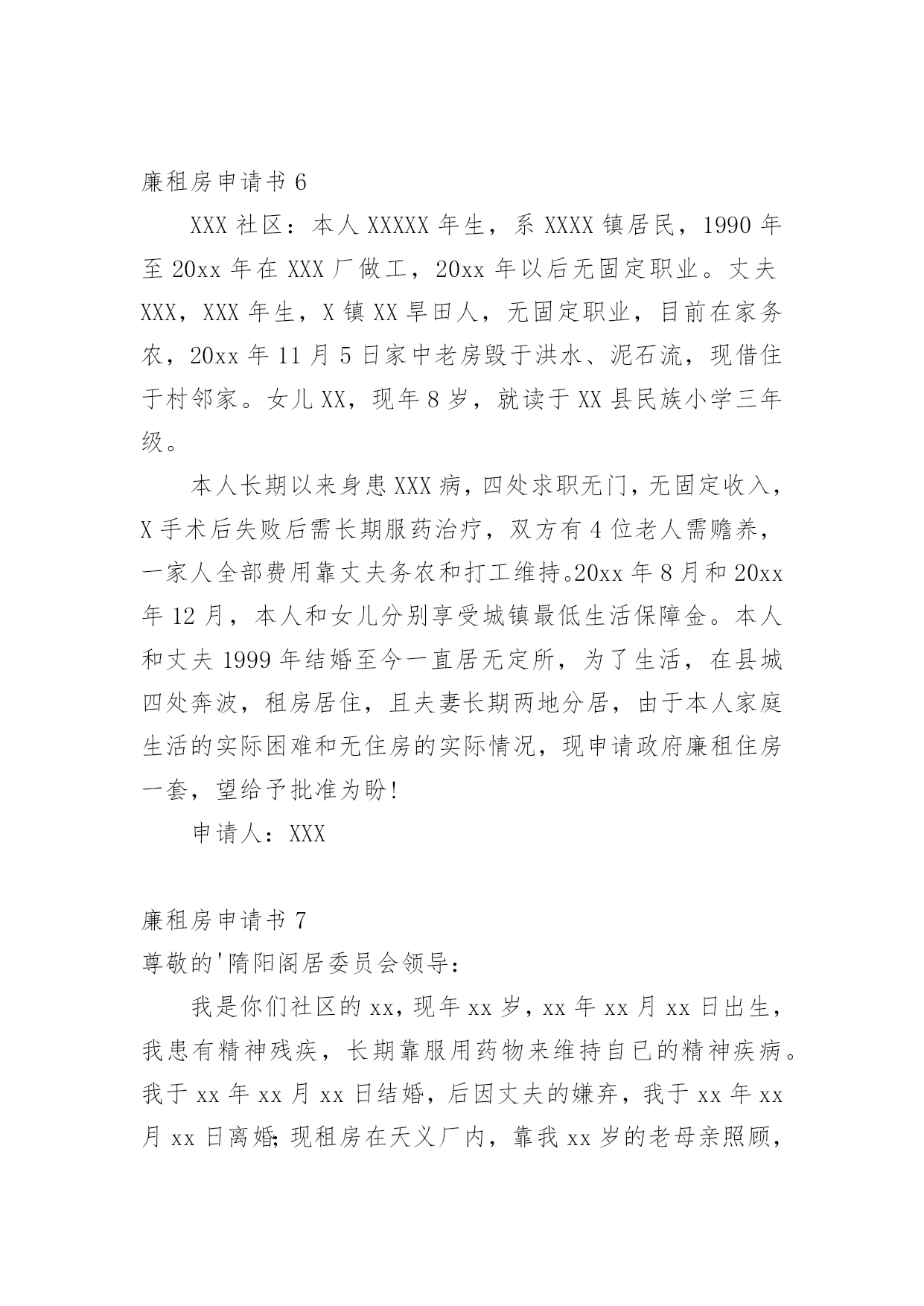 廉租房申请书 6

XXX 社区：本人 XXXXX 年生，系 XXXX 镇居民，1990 年至 20xx 年在 XXX 厂做工，20xx 年以后无固定职业。丈夫 XXX，XXX 年生，X 镇 XX 旱田人，无固定职业，目前在家务农，20xx 年 11 月 5 日家中老房毁于洪水、泥石流，现借住于村邻家。女儿 XX，现年 8 岁，就读于 XX 县民族小学三年级。

本人长期以来身患 XXX 病，四处求职无门，无固定收入，X 手术后失败后需长期服药治疗，双方有 4 位老人需赡养，一家人全部费用靠丈夫务农和打工维持。20xx 年 8 月和 20xx 年 12 月，本人和女儿分别享受城镇最低生活保障金。本人和丈夫 1999 年结婚至今一直居无定所，为了生活，在县城四处奔波，租房居住，且夫妻长期两地分居，由于本人家庭生活的实际困难和无住房的实际情况，现申请政府廉租住房一套，望给予批准为盼！

申请人：XXX

廉租房申请书 7

尊敬的'隋阳阁居委员会领导：

我是你们社区的 xx，现年 xx 岁，xx 年 xx 月 xx 日出生，我患有精神残疾，长期靠服用药物来维持自已的精神疾病。我于 xx 年 xx 月 xx 日结婚，后因丈夫的嫌弃，我于 xx 年 xx 月 xx 日离婚;现租房在天义厂内，靠我 xx 岁的老母亲照顾，